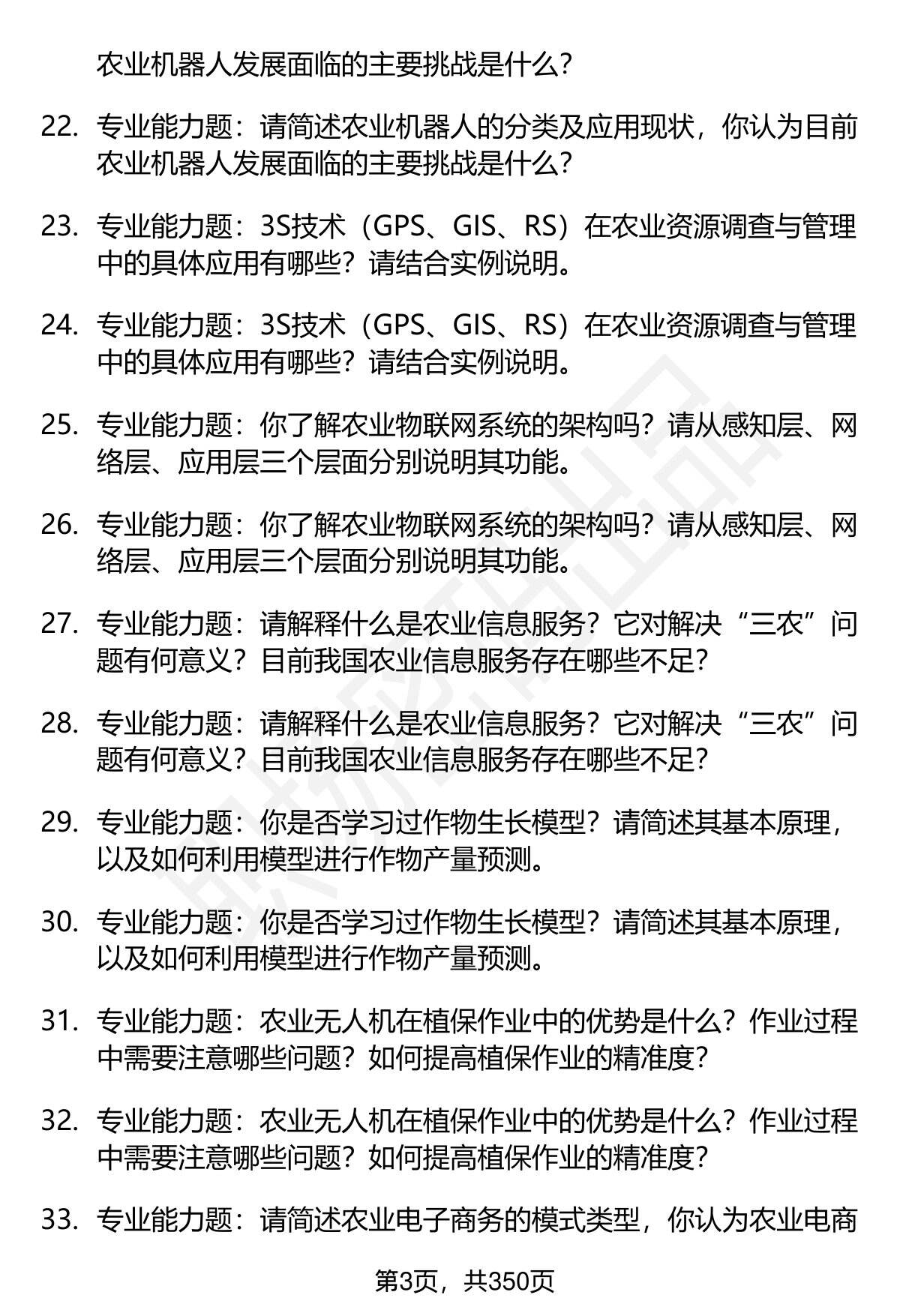 农业机器人发展面临的主要挑战是什么？

22. 专业能力题：请简述农业机器人的分类及应用现状，你认为目前农业机器人发展面临的主要挑战是什么？

23. 专业能力题：3S技术（GPS、GIS、RS）在农业资源调查与管理中的具体应用有哪些？请结合实例说明。

24. 专业能力题：3S技术（GPS、GIS、RS）在农业资源调查与管理中的具体应用有哪些？请结合实例说明。

25. 专业能力题：你了解农业物联网系统的架构吗？请从感知层、网络层、应用层三个层面分别说明其功能。

26. 专业能力题：你了解农业物联网系统的架构吗？请从感知层、网络层、应用层三个层面分别说明其功能。

27. 专业能力题：请解释什么是农业信息服务？它对解决“三农”问题有何意义？目前我国农业信息服务存在哪些不足？

28. 专业能力题：请解释什么是农业信息服务？它对解决“三农”问题有何意义？目前我国农业信息服务存在哪些不足？

29. 专业能力题：你是否学习过作物生长模型？请简述其基本原理，以及如何利用模型进行作物产量预测。

30. 专业能力题：你是否学习过作物生长模型？请简述其基本原理，以及如何利用模型进行作物产量预测。

31. 专业能力题：农业无人机在植保作业中的优势是什么？作业过程中需要注意哪些问题？如何提高植保作业的精准度？

32. 专业能力题：农业无人机在植保作业中的优势是什么？作业过程中需要注意哪些问题？如何提高植保作业的精准度？

33. 专业能力题：请简述农业电子商务的模式类型，你认为农业电商

第3页，共350页